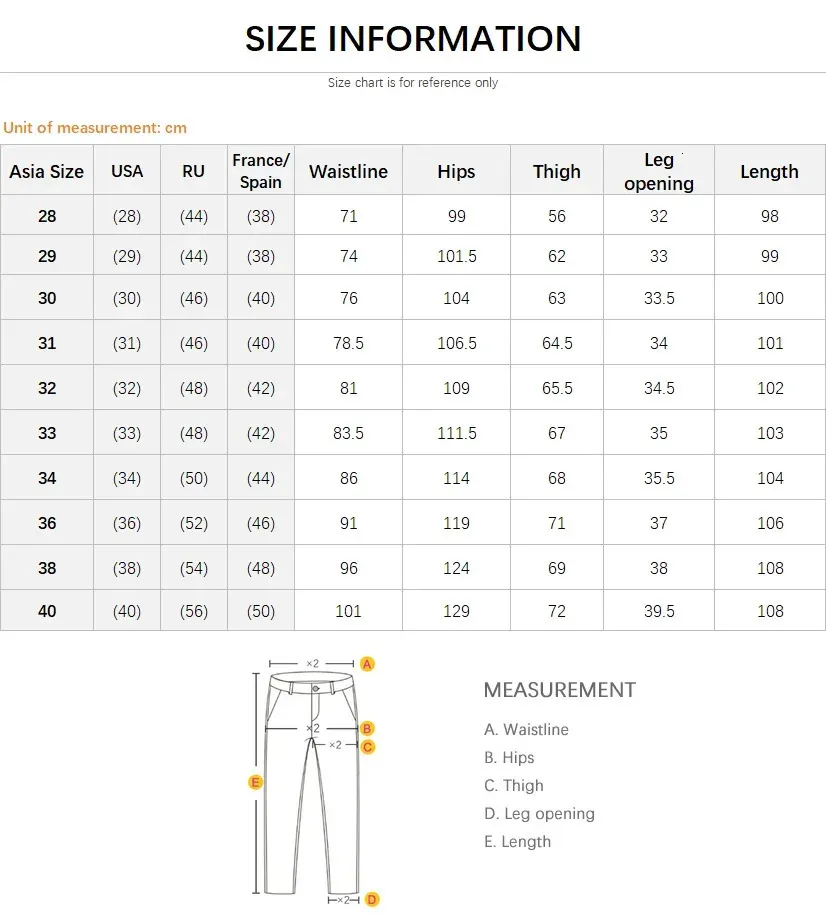 SIZE INFORMATION

Size chart is for reference only

Unit of measurement: cm

| Asia Size | USA | RU | France/ Spain | Waistline | Hips | Thigh | Leg opening | Length |
|---|---|---|---|---|---|---|---|---|
| 28 | (28) | (44) | (38) | 71 | 99 | 56 | 32 | 98 |
| 29 | (29) | (44) | (38) | 74 | 101.5 | 62 | 33 | 99 |
| 30 | (30) | (46) | (40) | 76 | 104 | 63 | 33.5 | 100 |
| 31 | (31) | (46) | (40) | 78.5 | 106.5 | 64.5 | 34 | 101 |
| 32 | (32) | (48) | (42) | 81 | 109 | 65.5 | 34.5 | 102 |
| 33 | (33) | (48) | (42) | 83.5 | 111.5 | 67 | 35 | 103 |
| 34 | (34) | (50) | (44) | 86 | 114 | 68 | 35.5 | 104 |
| 36 | (36) | (52) | (46) | 91 | 119 | 71 | 37 | 106 |
| 38 | (38) | (54) | (48) | 96 | 124 | 69 | 38 | 108 |
| 40 | (40) | (56) | (50) | 101 | 129 | 72 | 39.5 | 108 |

×2 A
×2 B
×2 C
E
×2 D

MEASUREMENT
A. Waistline
B. Hips
C. Thigh
D. Leg opening
E. Length